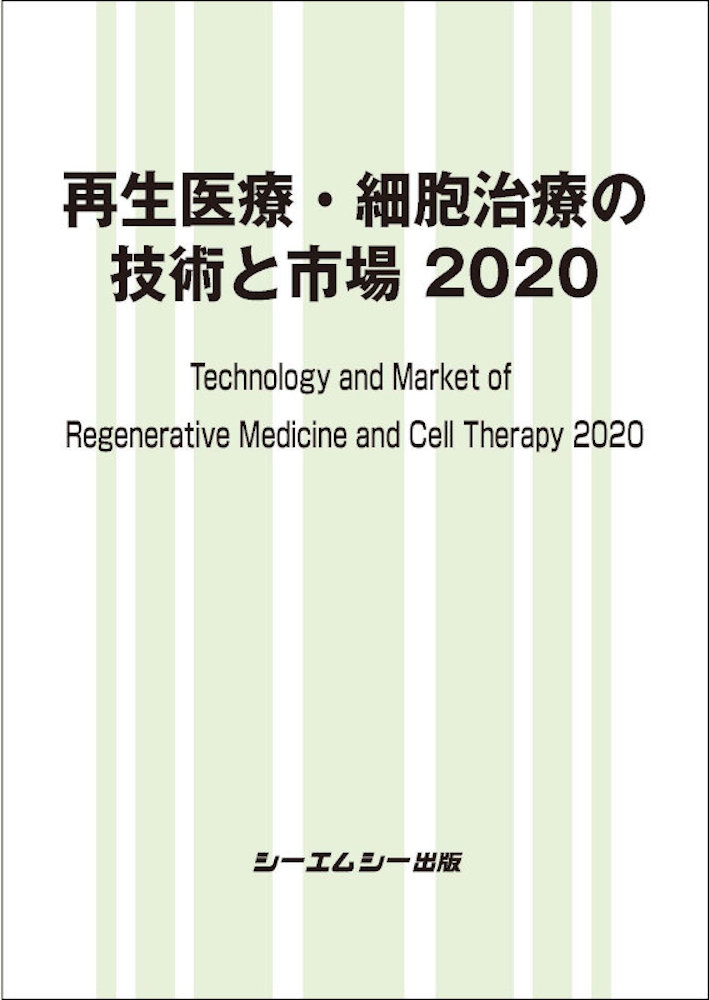 再生医療・細胞治療の技術と市場 2020

Technology and Market of Regenerative Medicine and Cell Therapy 2020

シーエムシー出版